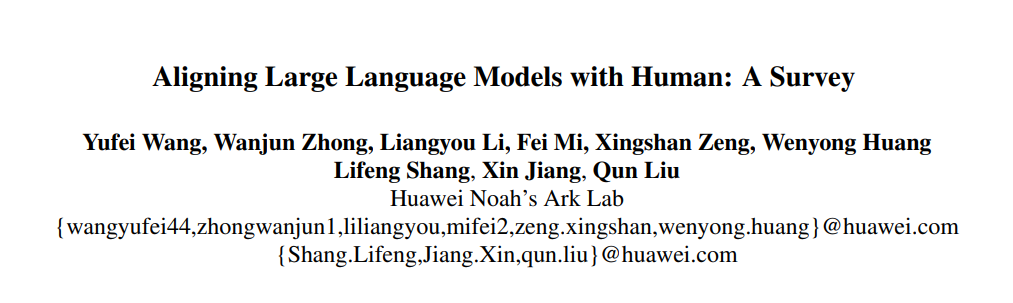 Aligning Large Language Models with Human: A Survey

Yufei Wang, Wanjun Zhong, Liangyou Li, Fei Mi, Xingshan Zeng, Wenyong Huang
Lifeng Shang, Xin Jiang, Qun Liu
Huawei Noah's Ark Lab
{wangyufei44,zhongwanjun1,liliangyou,mifei2,zeng.xingshan,wenyong.huang}@huawei.com
{Shang.Lifeng,Jiang.Xin,qun.liu}@huawei.com